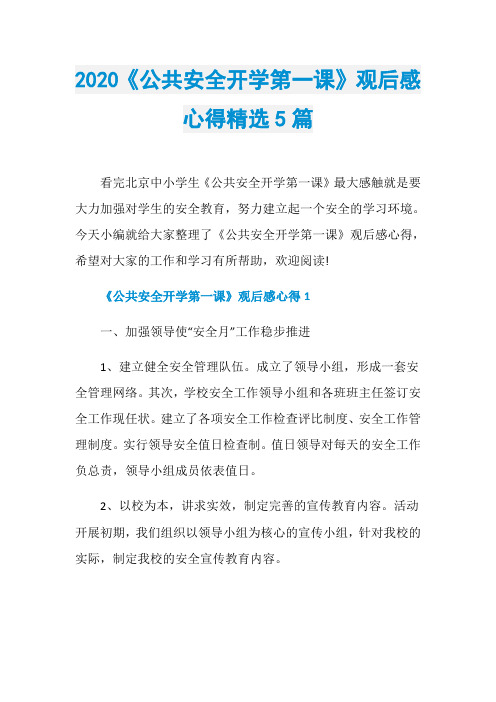 2020《公共安全开学第一课》观后感心得精选5篇

看完北京中小学生《公共安全开学第一课》最大感触就是要大力加强对学生的安全教育，努力建立起一个安全的学习环境。今天小编就给大家整理了《公共安全开学第一课》观后感心得，希望对大家的工作和学习有所帮助，欢迎阅读!

《公共安全开学第一课》观后感心得1

一、加强领导使“安全月”工作稳步推进

1、建立健全安全管理队伍。成立了领导小组，形成一套安全管理网络。其次，学校安全工作领导小组和各班班主任签订安全工作现任状。建立了各项安全工作检查评比制度、安全工作管理制度。实行领导安全值日检查制。值日领导对每天的安全工作负总责，领导小组成员依表值日。

2、以校为本，讲求实效，制定完善的宣传教育内容。活动开展初期，我们组织以领导小组为核心的宣传小组，针对我校的实际，制定我校的安全宣传教育内容。